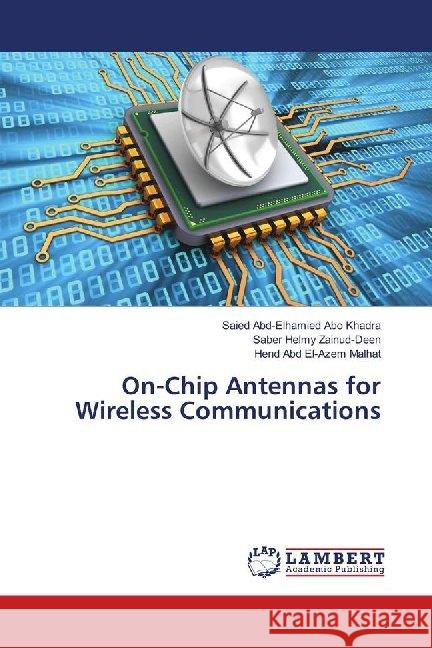 Saied Abd-Elhamied Abo Khadra
Saber Helmy Zainud-Deen
Hend Abd El-Azem Malhat

On-Chip Antennas for Wireless Communications

LAP
LAMBERT
Academic Publishing